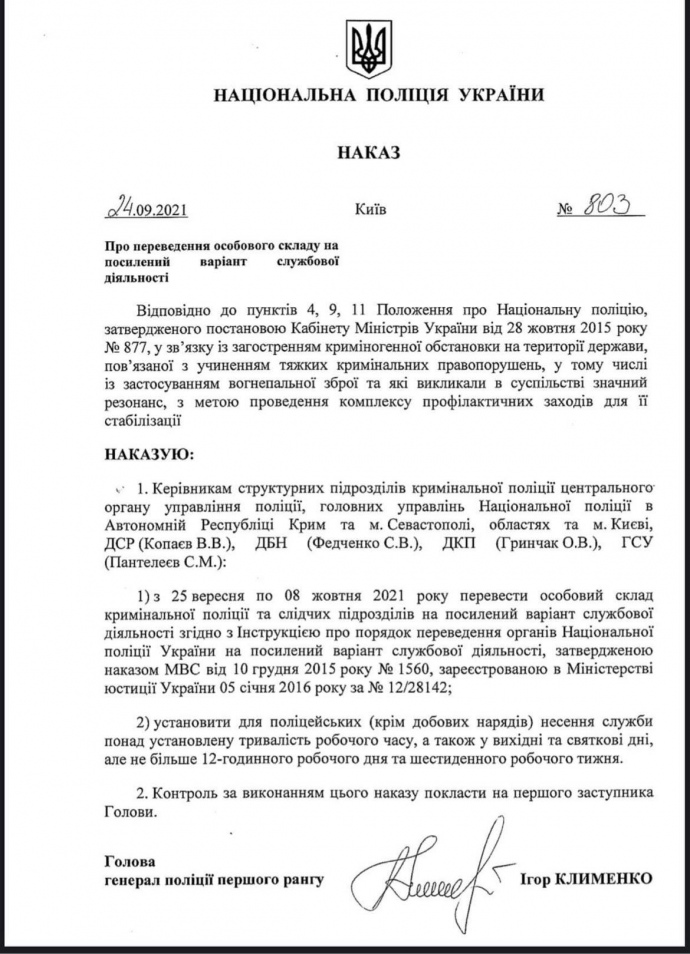 НАЦІОНАЛЬНА ПОЛІЦІЯ УКРАЇНИ

НАКАЗ

24.09.2021 Київ № 803

Про переведення особового складу на посилений варіант службової діяльності

Відповідно до пунктів 4, 9, 11 Положення про Національну поліцію, затвердженого постановою Кабінету Міністрів України від 28 жовтня 2015 року № 877, у зв'язку із загостренням криміногенної обстановки на території держави, пов'язаної з учиненням тяжких кримінальних правопорушень, у тому числі із застосуванням вогнепальної зброї та які викликали в суспільстві значний резонанс, з метою проведення комплексу профілактичних заходів для її стабілізації

НАКАЗУЮ:

1. Керівникам структурних підрозділів кримінальної поліції центрального органу управління поліції, головних управлінь Національної поліції в Автономній Республіці Крим та м. Севастополі, областях та м. Києві, ДСР (Копаєв В.В.), ДБН (Федченко С.В.), ДКП (Гринчак О.В.), ГСУ (Пантелеєв С.М.):

1) з 25 вересня по 08 жовтня 2021 року перевести особовий склад кримінальної поліції та слідчих підрозділів на посилений варіант службової діяльності згідно з Інструкцією про порядок переведення органів Національної поліції України на посилений варіант службової діяльності, затвердженою наказом МВС від 10 грудня 2015 року № 1560, зареєстрованою в Міністерстві юстиції України 05 січня 2016 року за № 12/28142;

2) установити для поліцейських (крім добових нарядів) несення служби понад установлену тривалість робочого часу, а також у вихідні та святкові дні, але не більше 12-годинного робочого дня та шестиденного робочого тижня.

2. Контроль за виконанням цього наказу покласти на першого заступника Голови.

Голова
генерал поліції першого рангу Ігор КЛИМЕНКО